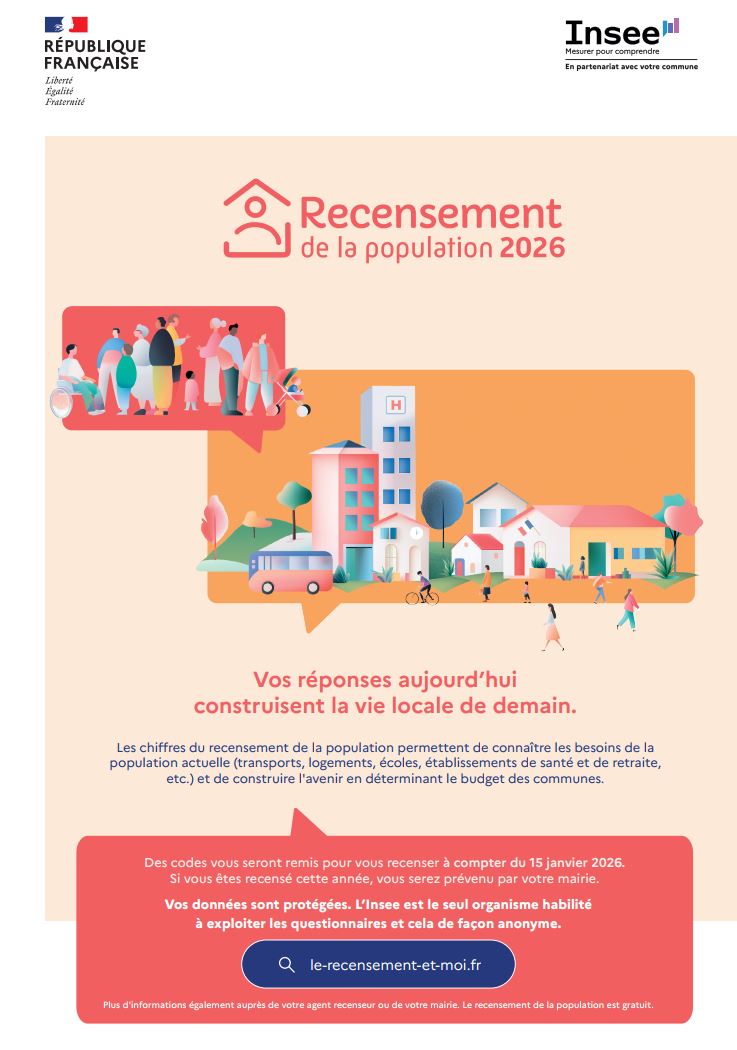 RÉPUBLIQUE FRANÇAISE
Liberté
Égalité
Fraternité

Insee
Mesurer pour comprendre
En partenariat avec votre commune

Recensement
de la population 2026

H

Vos réponses aujourd'hui construisent la vie locale de demain.

Les chiffres du recensement de la population permettent de connaître les besoins de la population actuelle (transports, logements, écoles, établissements de santé et de retraite, etc.) et de construire l'avenir en déterminant le budget des communes.

Des codes vous seront remis pour vous recenser à compter du 15 janvier 2026.
Si vous êtes recensé cette année, vous serez prévenu par votre mairie.

Vos données sont protégées. L'Insee est le seul organisme habilité à exploiter les questionnaires et cela de façon anonyme.

le-recensement-et-moi.fr

Plus d'informations également auprès de votre agent recenseur ou de votre mairie. Le recensement de la population est gratuit.